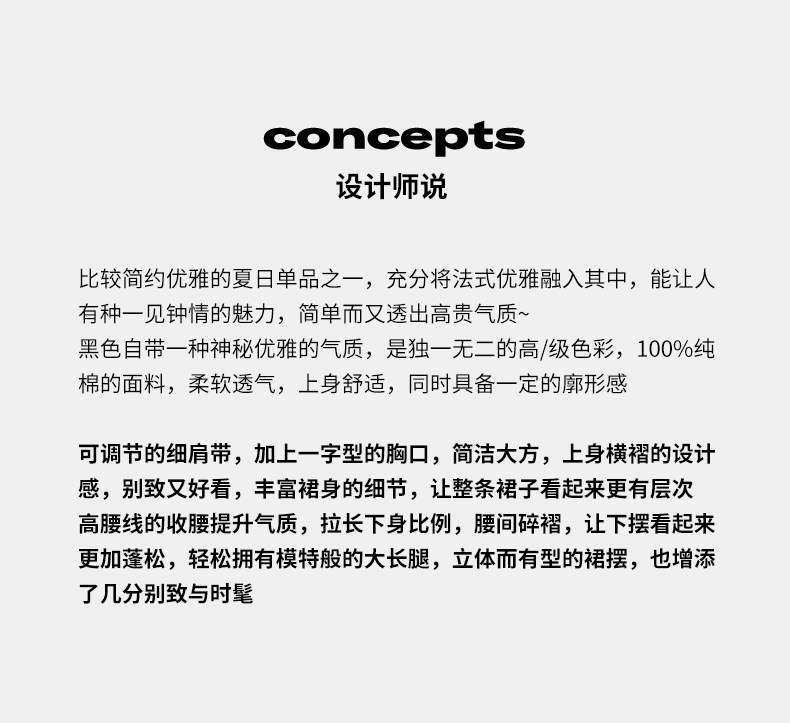 concepts
设计师说

比较简约优雅的夏日单品之一，充分将法式优雅融入其中，能让人有种一见钟情的魅力，简单而又透出高贵气质~
黑色自带一种神秘优雅的气质，是独一无二的高/级色彩，100%纯棉的面料，柔软透气，上身舒适，同时具备一定的廓形感

可调节的细肩带，加上一字型的胸口，简洁大方，上身横褶的设计感，别致又好看，丰富裙身的细节，让整条裙子看起来更有层次
高腰线的收腰提升气质，拉长下身比例，腰间碎褶，让下摆看起来更加蓬松，轻松拥有模特般的大长腿，立体而有型的裙摆，也增添了几分别致与时髦